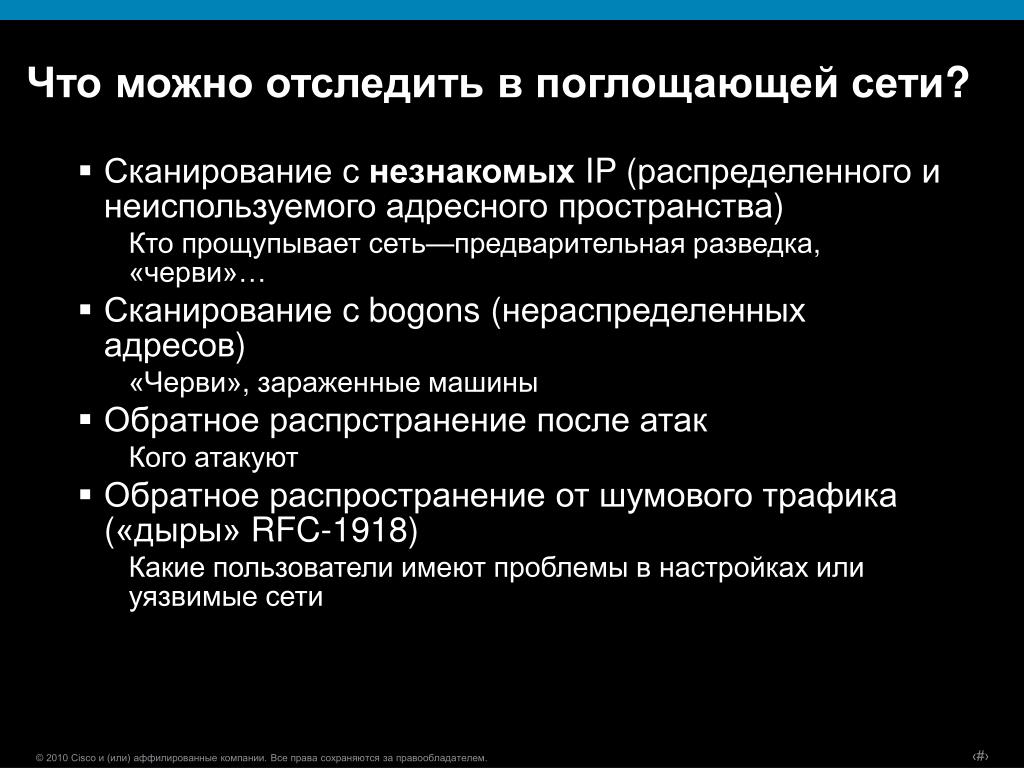 Что можно отследить в поглощающей сети?

▪ Сканирование с **незнакомых** IP (распределенного и неиспользуемого адресного пространства)

Кто прощупывает сеть—предварительная разведка, «черви»…

▪ Сканирование с bogons (нераспределенных адресов)

«Черви», зараженные машины

▪ Обратное распрстранение после атак

Кого атакуют

▪ Обратное распространение от шумового трафика («дыры» RFC-1918)

Какие пользователи имеют проблемы в настройках или уязвимые сети

© 2010 Cisco и (или) аффилированные компании. Все права сохраняются за правообладателем.

‹#›